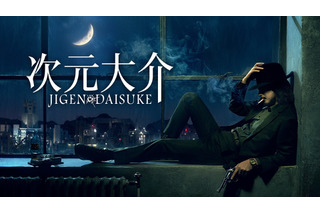 次元大介
JIGEN DAISUKE